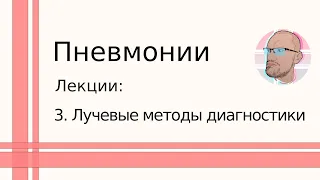 Пневмонии

Лекции:

3. Лучевые методы диагностики